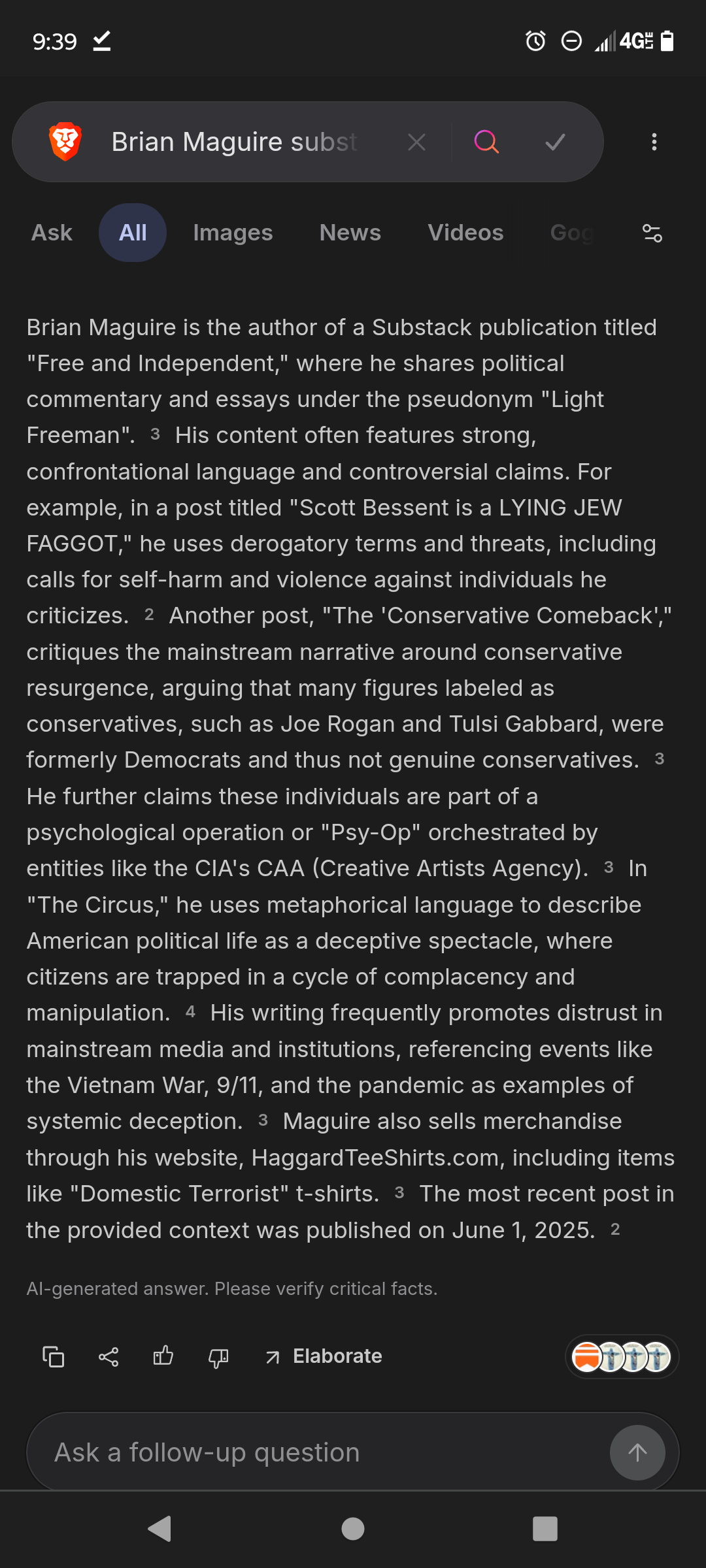 9:39

4G

Brian Maguire subst

Ask All Images News Videos Gog

Brian Maguire is the author of a Substack publication titled "Free and Independent," where he shares political commentary and essays under the pseudonym "Light Freeman". 3 His content often features strong, confrontational language and controversial claims. For example, in a post titled "Scott Bessent is a LYING JEW FAGGOT," he uses derogatory terms and threats, including calls for self-harm and violence against individuals he criticizes. 2 Another post, "The 'Conservative Comeback'," critiques the mainstream narrative around conservative resurgence, arguing that many figures labeled as conservatives, such as Joe Rogan and Tulsi Gabbard, were formerly Democrats and thus not genuine conservatives. 3 He further claims these individuals are part of a psychological operation or "Psy-Op" orchestrated by entities like the CIA's CAA (Creative Artists Agency). 3 In "The Circus," he uses metaphorical language to describe American political life as a deceptive spectacle, where citizens are trapped in a cycle of complacency and manipulation. 4 His writing frequently promotes distrust in mainstream media and institutions, referencing events like the Vietnam War, 9/11, and the pandemic as examples of systemic deception. 3 Maguire also sells merchandise through his website, HaggardTeeShirts.com, including items like "Domestic Terrorist" t-shirts. 3 The most recent post in the provided context was published on June 1, 2025. 2

AI-generated answer. Please verify critical facts.

Elaborate

Ask a follow-up question